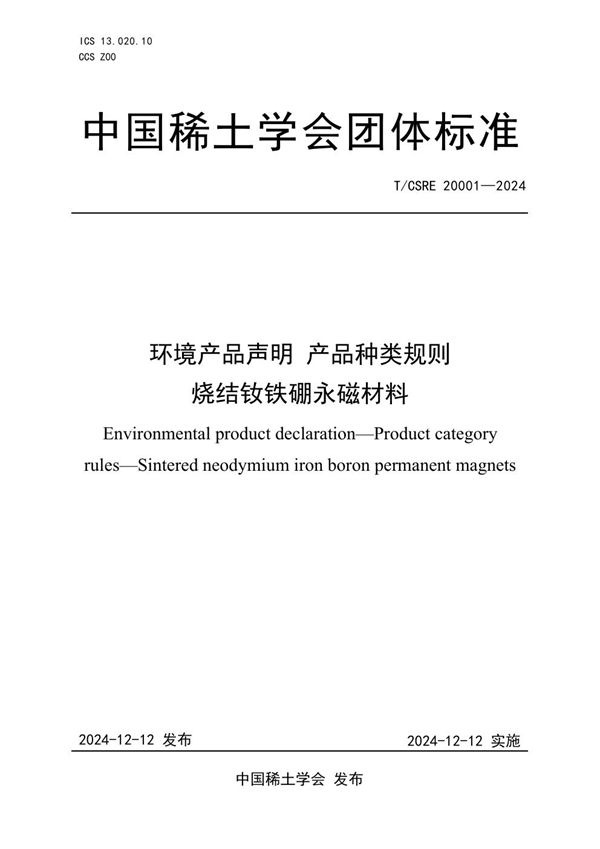 ICS 13.020.10
CCS Z00

中国稀土学会团体标准

T/CSRE 20001—2024

环境产品声明 产品种类规则
烧结钕铁硼永磁材料

Environmental product declaration—Product category rules—Sintered neodymium iron boron permanent magnets

2024-12-12 发布

2024-12-12 实施

中国稀土学会 发布